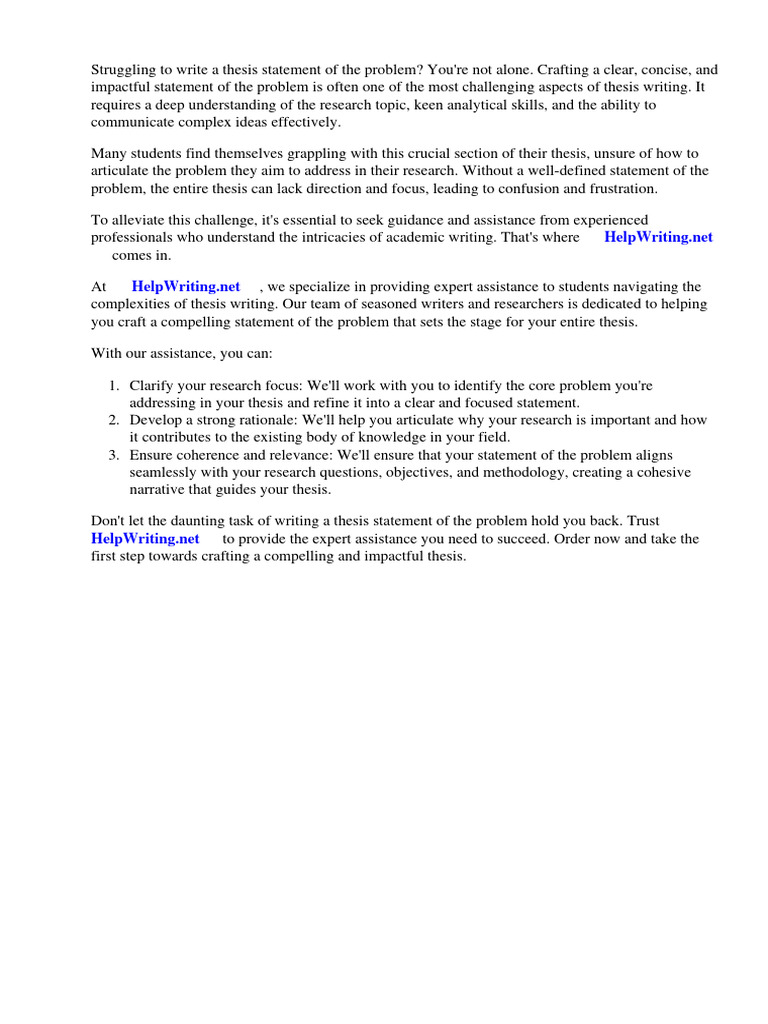 Struggling to write a thesis statement of the problem? You're not alone. Crafting a clear, concise, and impactful statement of the problem is often one of the most challenging aspects of thesis writing. It requires a deep understanding of the research topic, keen analytical skills, and the ability to communicate complex ideas effectively.

Many students find themselves grappling with this crucial section of their thesis, unsure of how to articulate the problem they aim to address in their research. Without a well-defined statement of the problem, the entire thesis can lack direction and focus, leading to confusion and frustration.

To alleviate this challenge, it's essential to seek guidance and assistance from experienced professionals who understand the intricacies of academic writing. That's where HelpWriting.net comes in.

At HelpWriting.net , we specialize in providing expert assistance to students navigating the complexities of thesis writing. Our team of seasoned writers and researchers is dedicated to helping you craft a compelling statement of the problem that sets the stage for your entire thesis.

With our assistance, you can:

1. Clarify your research focus: We'll work with you to identify the core problem you're addressing in your thesis and refine it into a clear and focused statement.
2. Develop a strong rationale: We'll help you articulate why your research is important and how it contributes to the existing body of knowledge in your field.
3. Ensure coherence and relevance: We'll ensure that your statement of the problem aligns seamlessly with your research questions, objectives, and methodology, creating a cohesive narrative that guides your thesis.

Don't let the daunting task of writing a thesis statement of the problem hold you back. Trust HelpWriting.net to provide the expert assistance you need to succeed. Order now and take the first step towards crafting a compelling and impactful thesis.